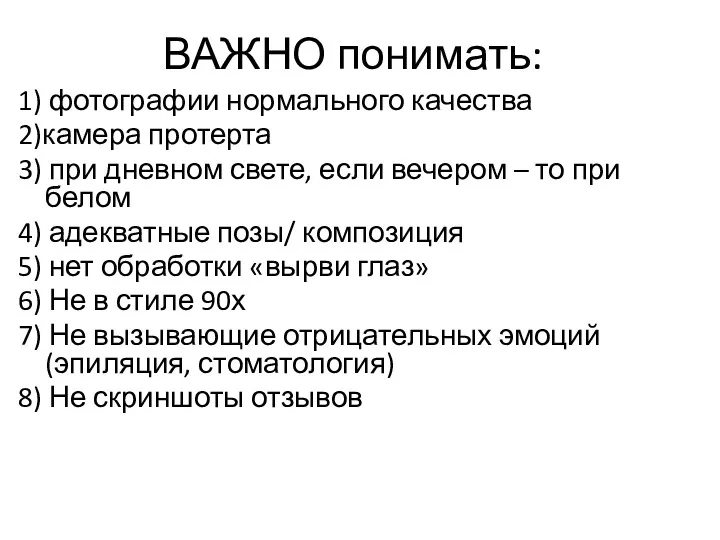 ВАЖНО понимать:

1) фотографии нормального качества

2)камера протерта

3) при дневном свете, если вечером – то при белом

4) адекватные позы/ композиция

5) нет обработки «вырви глаз»

6) Не в стиле 90х

7) Не вызывающие отрицательных эмоций (эпиляция, стоматология)

8) Не скриншоты отзывов